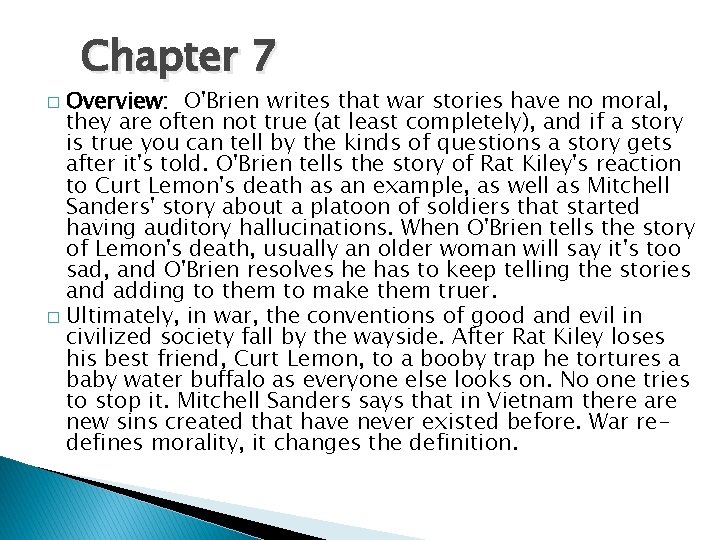 Chapter 7

☐ Overview: O'Brien writes that war stories have no moral, they are often not true (at least completely), and if a story is true you can tell by the kinds of questions a story gets after it's told. O'Brien tells the story of Rat Kiley's reaction to Curt Lemon's death as an example, as well as Mitchell Sanders' story about a platoon of soldiers that started having auditory hallucinations. When O'Brien tells the story of Lemon's death, usually an older woman will say it's too sad, and O'Brien resolves he has to keep telling the stories and adding to them to make them truer.

☐ Ultimately, in war, the conventions of good and evil in civilized society fall by the wayside. After Rat Kiley loses his best friend, Curt Lemon, to a booby trap he tortures a baby water buffalo as everyone else looks on. No one tries to stop it. Mitchell Sanders says that in Vietnam there are new sins created that have never existed before. War re-defines morality, it changes the definition.